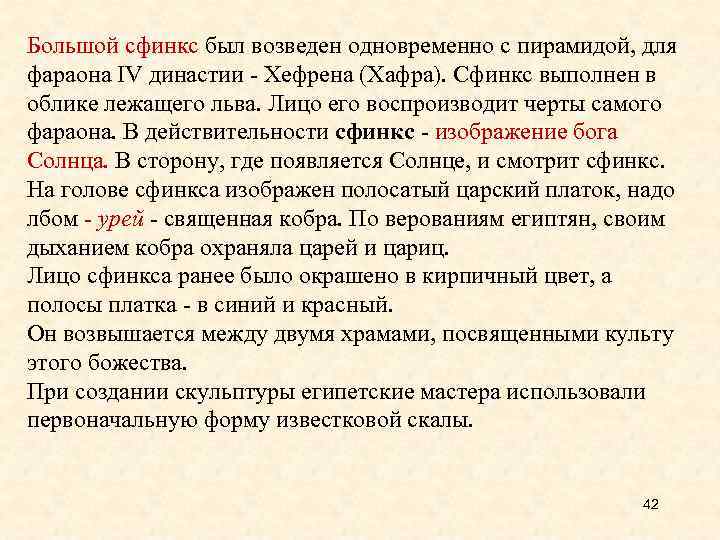 Большой сфинкс был возведен одновременно с пирамидой, для фараона IV династии - Хефрена (Хафра). Сфинкс выполнен в облике лежащего льва. Лицо его воспроизводит черты самого фараона. В действительности сфинкс - изображение бога Солнца. В сторону, где появляется Солнце, и смотрит сфинкс. На голове сфинкса изображен полосатый царский платок, надо лбом - урей - священная кобра. По верованиям египтян, своим дыханием кобра охраняла царей и цариц.
Лицо сфинкса ранее было окрашено в кирпичный цвет, а полосы платка - в синий и красный.
Он возвышается между двумя храмами, посвященными культу этого божества.
При создании скульптуры египетские мастера использовали первоначальную форму известковой скалы.

42